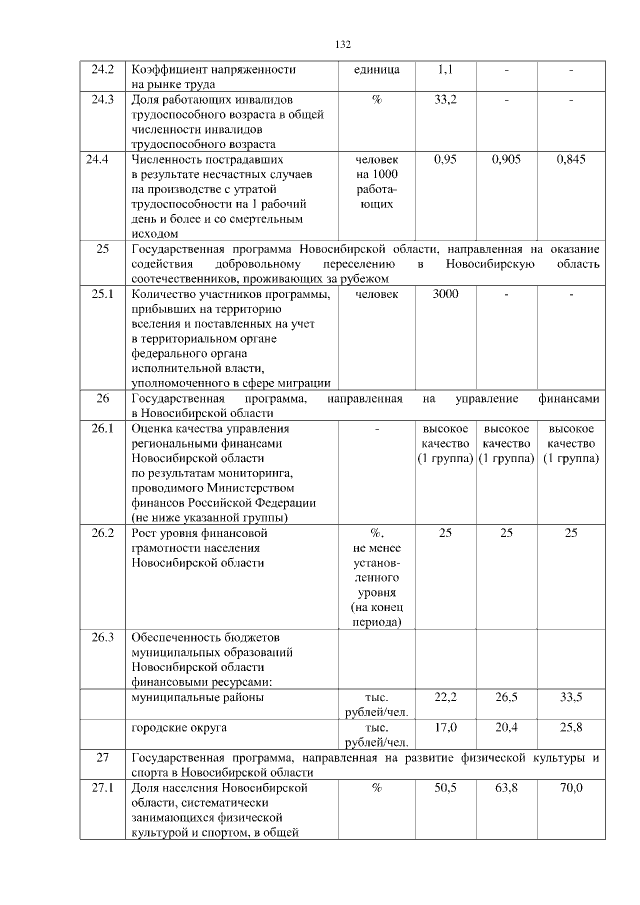 132

| | | | | | |
|---|---|---|---|---|---|
| 24.2 | Коэффициент напряженности на рынке труда | единица | 1,1 | - | - |
| 24.3 | Доля работающих инвалидов трудоспособного возраста в общей численности инвалидов трудоспособного возраста | % | 33,2 | - | - |
| 24.4 | Численность пострадавших в результате несчастных случаев на производстве с утратой трудоспособности на 1 рабочий день и более и со смертельным исходом | человек на 1000 работающих | 0,95 | 0,905 | 0,845 |
| 25 | Государственная программа Новосибирской области, направленная на оказание содействия добровольному переселению в Новосибирскую область соотечественников, проживающих за рубежом | | | | |
| 25.1 | Количество участников программы, прибывших на территорию вселения и поставленных на учет в территориальном органе федерального органа исполнительной власти, уполномоченного в сфере миграции | человек | 3000 | - | - |
| 26 | Государственная программа, направленная на управление финансами в Новосибирской области | | | | |
| 26.1 | Оценка качества управления региональными финансами Новосибирской области по результатам мониторинга, проводимого Министерством финансов Российской Федерации (не ниже указанной группы) | - | высокое качество (1 группа) | высокое качество (1 группа) | высокое качество (1 группа) |
| 26.2 | Рост уровня финансовой грамотности населения Новосибирской области | %, не менее установленного уровня (на конец периода) | 25 | 25 | 25 |
| 26.3 | Обеспеченность бюджетов муниципальных образований Новосибирской области финансовыми ресурсами: | | | | |
| | муниципальные районы | тыс. рублей/чел. | 22,2 | 26,5 | 33,5 |
| | городские округа | тыс. рублей/чел. | 17,0 | 20,4 | 25,8 |
| 27 | Государственная программа, направленная на развитие физической культуры и спорта в Новосибирской области | | | | |
| 27.1 | Доля населения Новосибирской области, систематически занимающихся физической культурой и спортом, в общей | % | 50,5 | 63,8 | 70,0 |